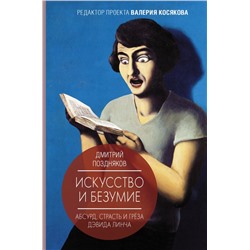 РЕДАКТОР ПРОЕКТА ВАЛЕРИЯ КОСЯКОВА

ДМИТРИЙ ПОЗДНЯКОВ

ИСКУССТВО И БЕЗУМИЕ

АБСУРД, СТРАСТЬ И ГРЁЗА ДЭВИДА ЛИНЧА